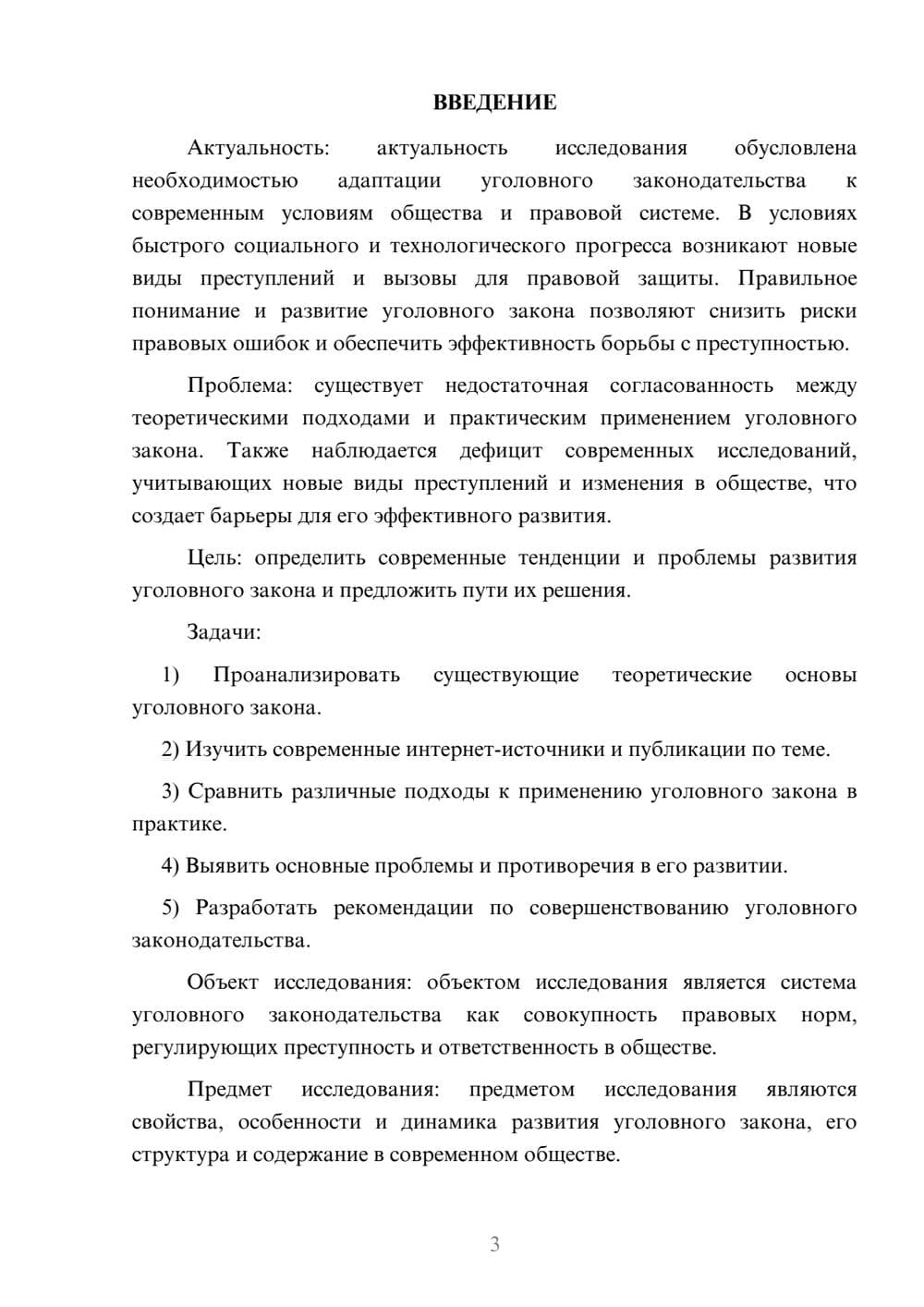 ВВЕДЕНИЕ

Актуальность: актуальность исследования обусловлена необходимостью адаптации уголовного законодательства к современным условиям общества и правовой системе. В условиях быстрого социального и технологического прогресса возникают новые виды преступлений и вызовы для правовой защиты. Правильное понимание и развитие уголовного закона позволяют снизить риски правовых ошибок и обеспечить эффективность борьбы с преступностью.

Проблема: существует недостаточная согласованность между теоретическими подходами и практическим применением уголовного закона. Также наблюдается дефицит современных исследований, учитывающих новые виды преступлений и изменения в обществе, что создает барьеры для его эффективного развития.

Цель: определить современные тенденции и проблемы развития уголовного закона и предложить пути их решения.

Задачи:

1) Проанализировать существующие теоретические основы уголовного закона.

2) Изучить современные интернет-источники и публикации по теме.

3) Сравнить различные подходы к применению уголовного закона в практике.

4) Выявить основные проблемы и противоречия в его развитии.

5) Разработать рекомендации по совершенствованию уголовного законодательства.

Объект исследования: объектом исследования является система уголовного законодательства как совокупность правовых норм, регулирующих преступность и ответственность в обществе.

Предмет исследования: предметом исследования являются свойства, особенности и динамика развития уголовного закона, его структура и содержание в современном обществе.

3